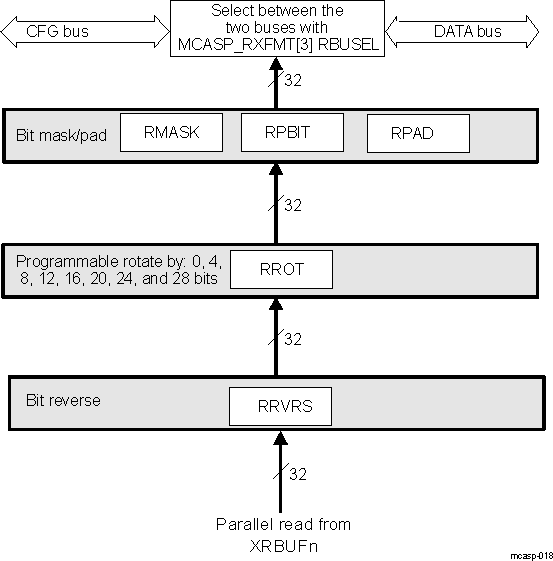 CFG bus

Select between the two buses with MCASP_RXFMT[3] RBUSEL

DATA bus

32

Bit mask/pad

RMASK

RPBIT

RPAD

32

Programmable rotate by: 0, 4, 8, 12, 16, 20, 24, and 28 bits

RROT

32

Bit reverse

RRVRS

32

Parallel read from XRBUFn

mcasp-018